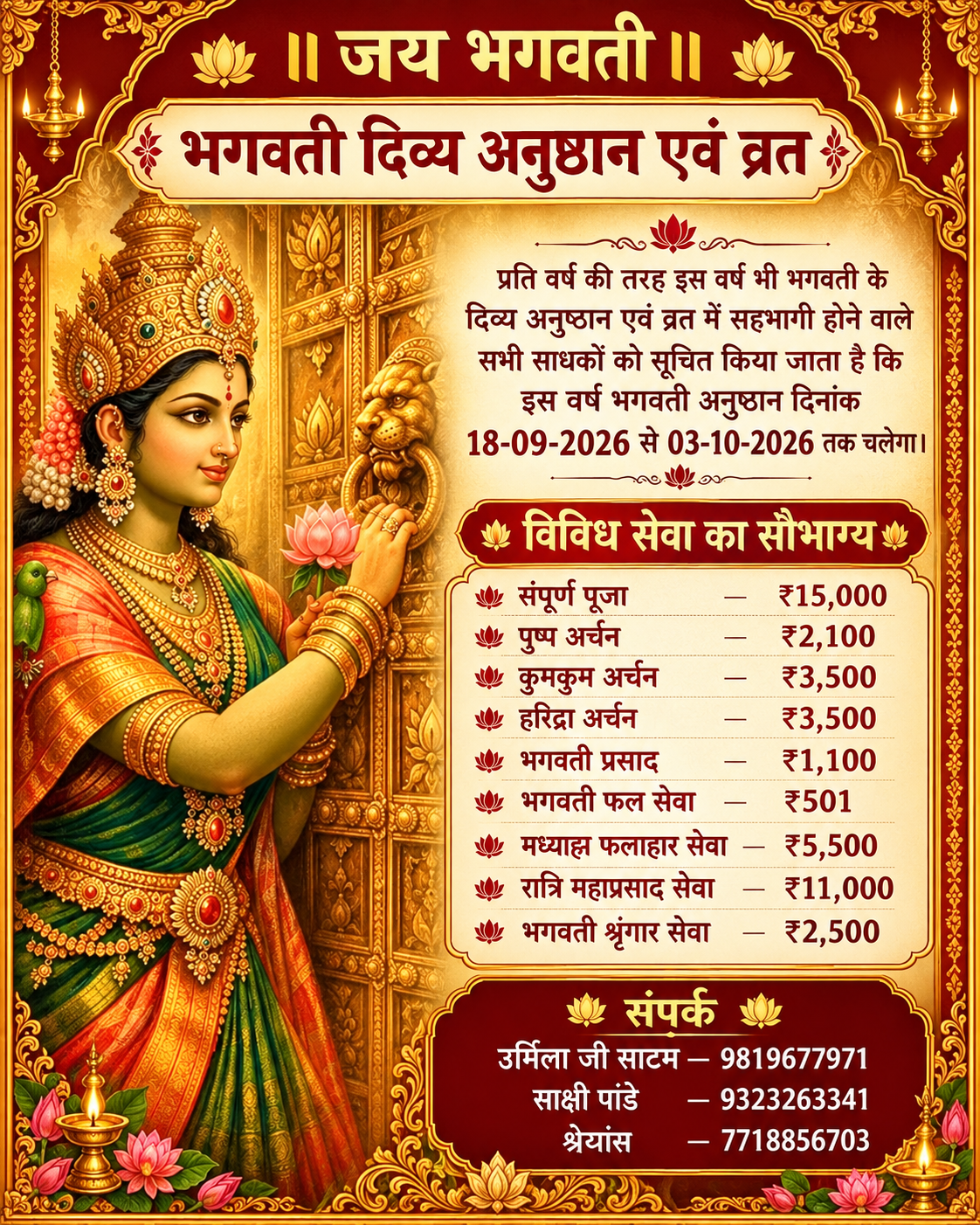 ॥ जय भगवती ॥

भगवती दिव्य अनुष्ठान एवं व्रत

प्रति वर्ष की तरह इस वर्ष भी भगवती के दिव्य अनुष्ठान एवं व्रत में सहभागी होने वाले सभी साधकों को सूचित किया जाता है कि इस वर्ष भगवती अनुष्ठान दिनांक 18-09-2026 से 03-10-2026 तक चलेगा।

विविध सेवा का सौभाग्य

संपूर्ण पूजा — ₹15,000
पुष्प अर्चन — ₹2,100
कुमकुम अर्चन — ₹3,500
हरिद्रा अर्चन — ₹3,500
भगवती प्रसाद — ₹1,100
भगवती फल सेवा — ₹501
मध्याह्न फलाहार सेवा — ₹5,500
रात्रि महाप्रसाद सेवा — ₹11,000
भगवती श्रृंगार सेवा — ₹2,500

संपर्क

उर्मिला जी साटम — 9819677971
साक्षी पांडे — 9323263341
श्रेयांस — 7718856703